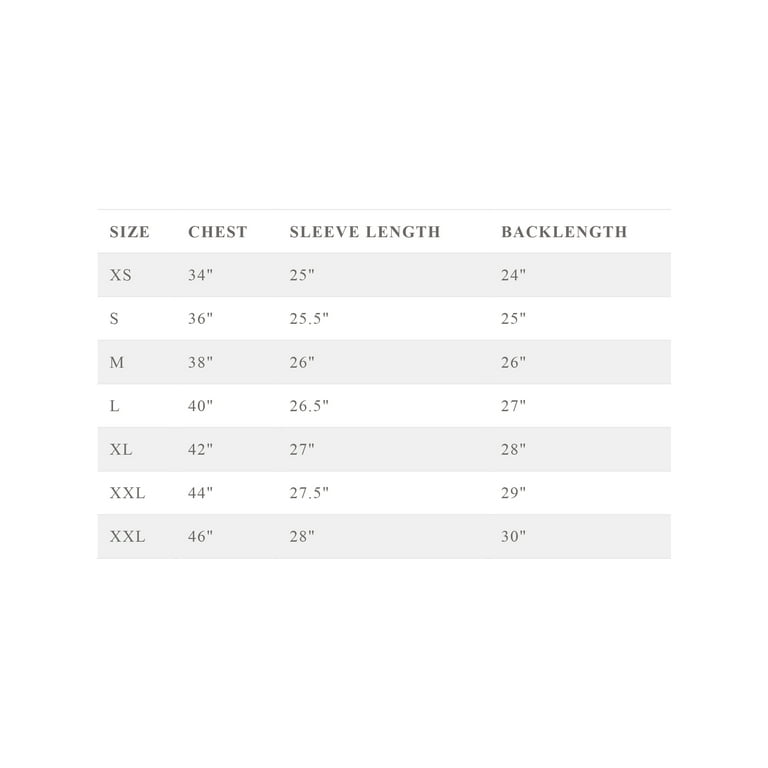 | SIZE | CHEST | SLEEVE LENGTH | BACKLENGTH |
|---|---|---|---|
| XS | 34" | 25" | 24" |
| S | 36" | 25.5" | 25" |
| M | 38" | 26" | 26" |
| L | 40" | 26.5" | 27" |
| XL | 42" | 27" | 28" |
| XXL | 44" | 27.5" | 29" |
| XXL | 46" | 28" | 30" |